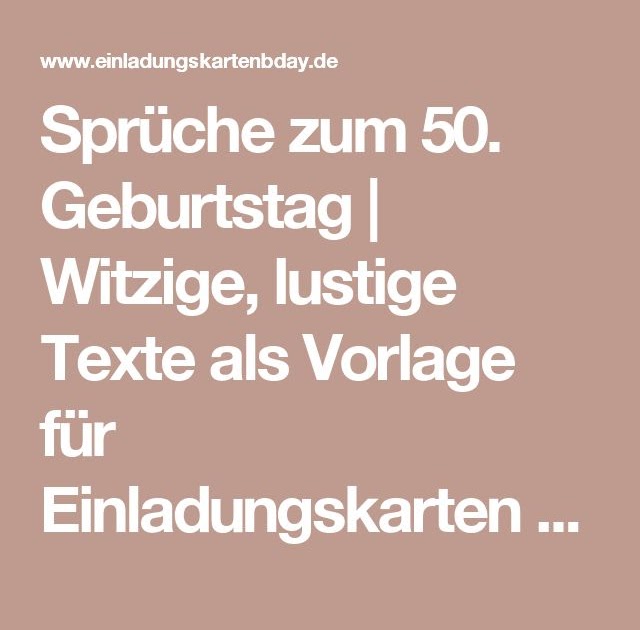 www.einladungskartenbday.de

Sprüche zum 50. Geburtstag | Witzige, lustige Texte als Vorlage für Einladungskarten ...